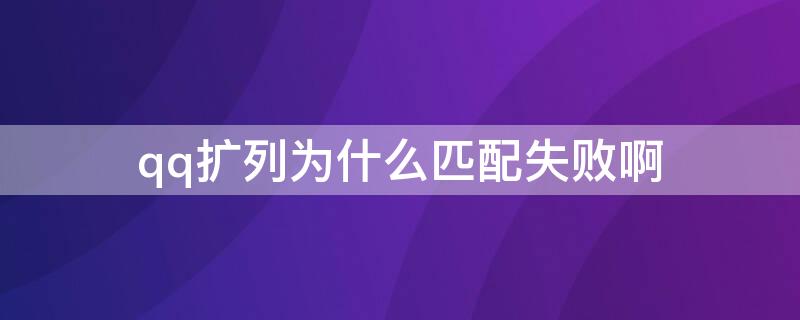 qq扩列为什么匹配失败啊